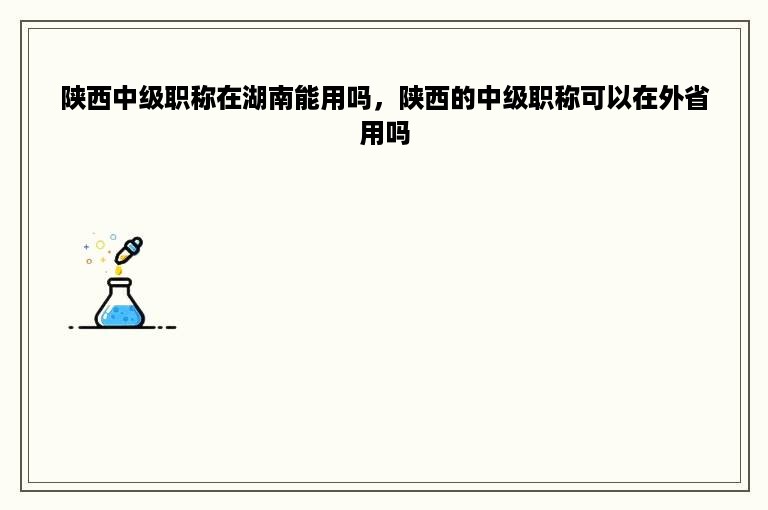 陕西中级职称在湖南能用吗，陕西的中级职称可以在外省用吗